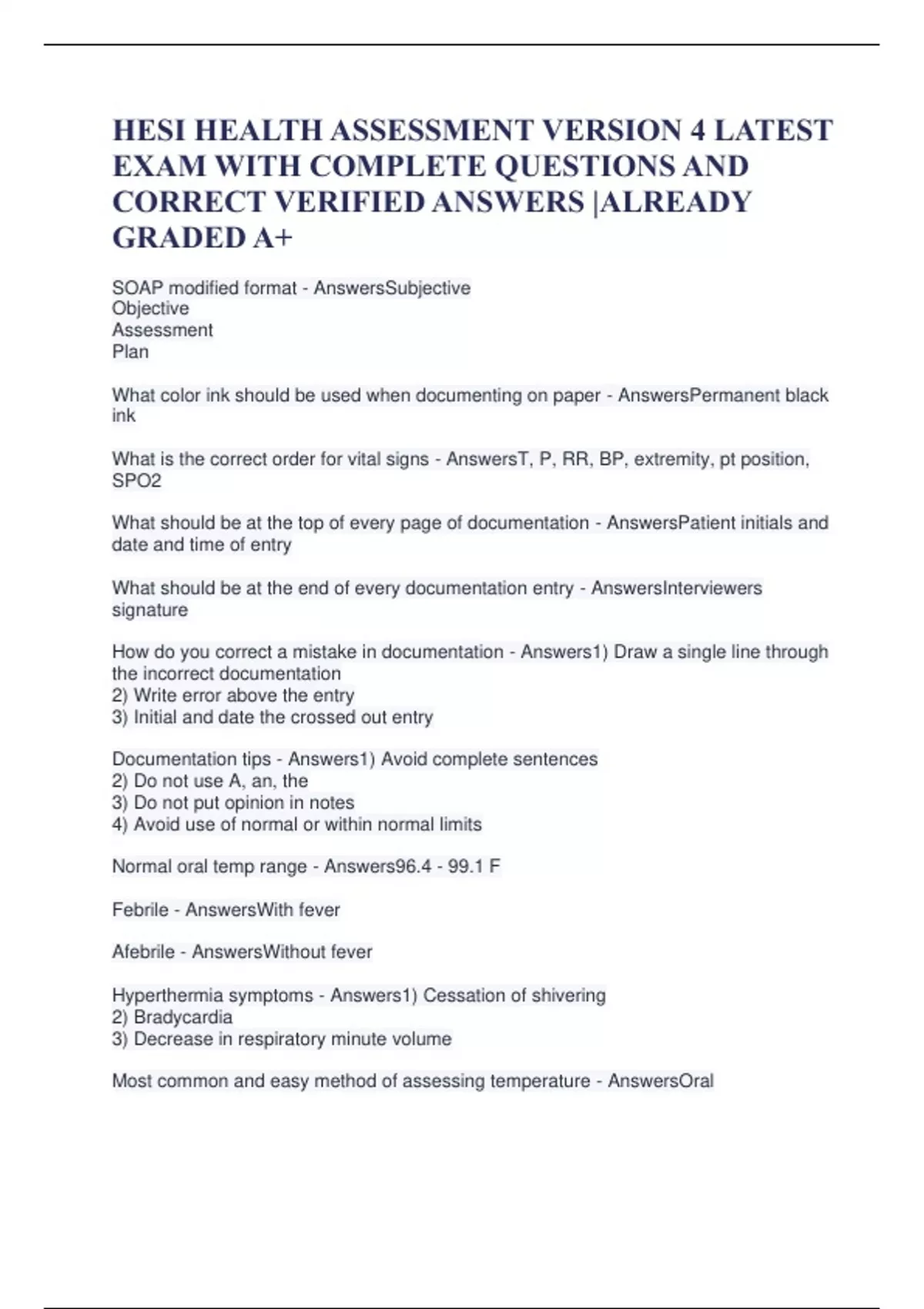 HESI HEALTH ASSESSMENT VERSION 4 LATEST EXAM WITH COMPLETE QUESTIONS AND CORRECT VERIFIED ANSWERS |ALREADY GRADED A+

SOAP modified format - AnswersSubjective
Objective
Assessment
Plan

What color ink should be used when documenting on paper - AnswersPermanent black ink

What is the correct order for vital signs - AnswersT, P, RR, BP, extremity, pt position, SPO2

What should be at the top of every page of documentation - AnswersPatient initials and date and time of entry

What should be at the end of every documentation entry - AnswersInterviewers signature

How do you correct a mistake in documentation - Answers1) Draw a single line through the incorrect documentation
2) Write error above the entry
3) Initial and date the crossed out entry

Documentation tips - Answers1) Avoid complete sentences
2) Do not use A, an, the
3) Do not put opinion in notes
4) Avoid use of normal or within normal limits

Normal oral temp range - Answers96.4 - 99.1 F

Febrile - AnswersWith fever

Afebrile - AnswersWithout fever

Hyperthermia symptoms - Answers1) Cessation of shivering
2) Bradycardia
3) Decrease in respiratory minute volume

Most common and easy method of assessing temperature - AnswersOral